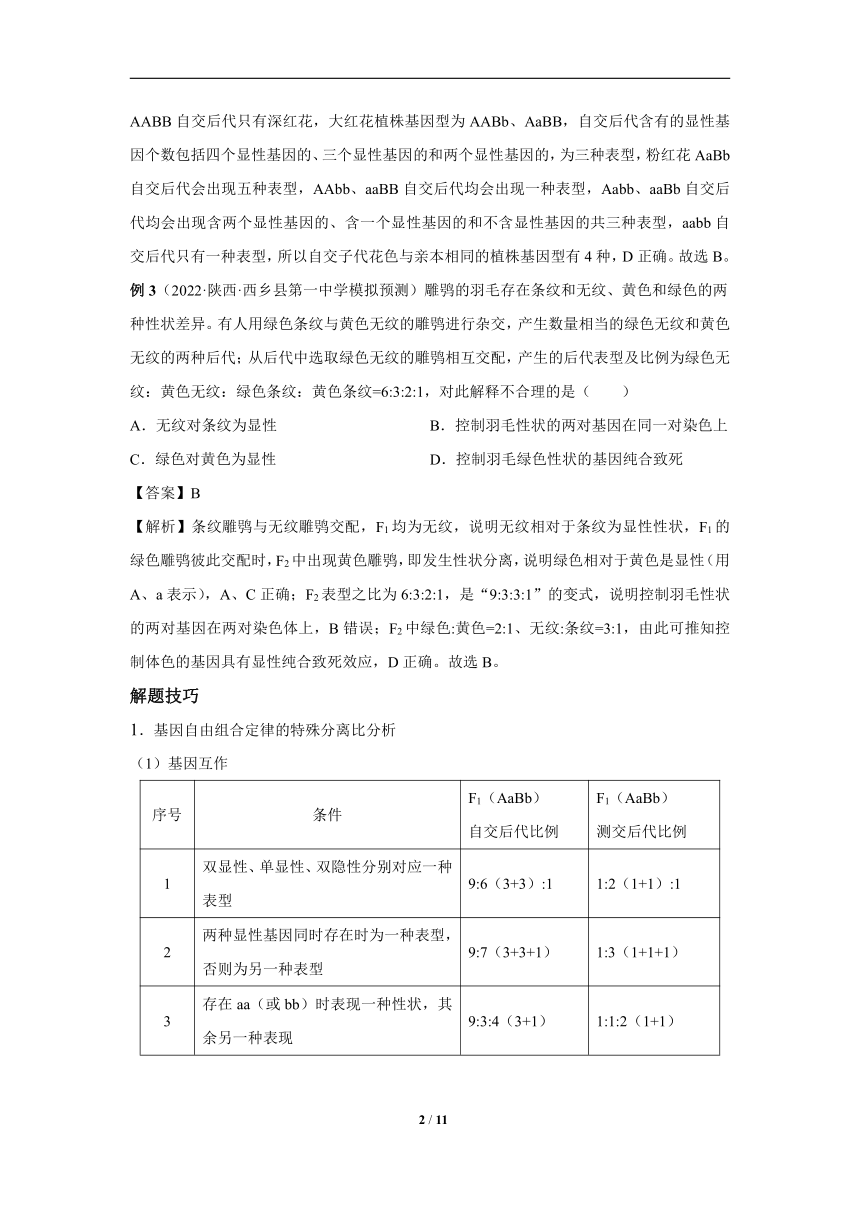 AABB 自交后代只有深红花，大红花植株基因型为 AABb、AaBB，自交后代含有的显性基因个数包括四个显性基因的、三个显性基因的和两个显性基因的，为三种表型，粉红花 AaBb 自交后代会出现五种表型，AAbb、aaBB 自交后代均会出现一种表型，Aabb、aaBb 自交后代均会出现含两个显性基因的、含一个显性基因的和不含显性基因的共三种表型，aabb 自交后代只有一种表型，所以自交子代花色与亲本相同的植株基因型有 4 种，D 正确。故选 B。

例 3（2022·陕西·西乡县第一中学模拟预测）雕鸮的羽毛存在条纹和无纹、黄色和绿色的两种性状差异。有人用绿色条纹与黄色无纹的雕鸮进行杂交，产生数量相当的绿色无纹和黄色无纹的两种后代；从后代中选取绿色无纹的雕鸮相互交配，产生的后代表型及比例为绿色无纹：黄色无纹：绿色条纹：黄色条纹=6:3:2:1，对此解释不合理的是（　　）

A．无纹对条纹为显性　　B．控制羽毛性状的两对基因在同一对染色上

C．绿色对黄色为显性　　D．控制羽毛绿色性状的基因纯合致死

【答案】B

【解析】条纹雕鸮与无纹雕鸮交配，$F_1$ 均为无纹，说明无纹相对于条纹为显性性状，$F_1$ 的绿色雕鸮彼此交配时，$F_2$ 中出现黄色雕鸮，即发生性状分离，说明绿色相对于黄色是显性（用 A、a 表示），A、C 正确；$F_2$ 表型之比为 6:3:2:1，是“9:3:3:1”的变式，说明控制羽毛性状的两对基因在两对染色体上，B 错误；$F_2$ 中绿色:黄色=2:1、无纹:条纹=3:1，由此可推知控制体色的基因具有显性纯合致死效应，D 正确。故选 B。

解题技巧

1．基因自由组合定律的特殊分离比分析

（1）基因互作

| 序号 | 条件 | $F_1$（AaBb）自交后代比例 | $F_1$（AaBb）测交后代比例 |
|---|---|---|---|
| 1 | 双显性、单显性、双隐性分别对应一种表型 | 9:6（3+3）:1 | 1:2（1+1）:1 |
| 2 | 两种显性基因同时存在时为一种表型，否则为另一种表型 | 9:7（3+3+1） | 1:3（1+1+1） |
| 3 | 存在 aa（或 bb）时表现一种性状，其余另一种表现 | 9:3:4（3+1） | 1:1:2（1+1） |

2 / 11